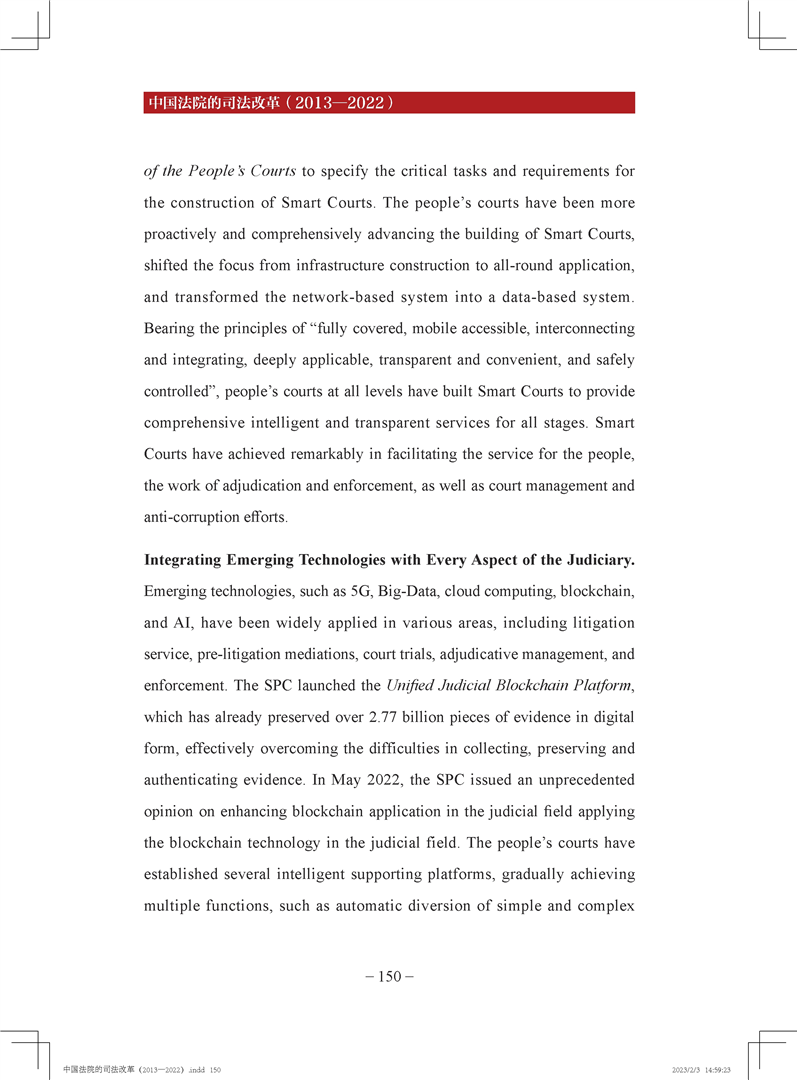 中国法院的司法改革（2013—2022）

of the People's Courts to specify the critical tasks and requirements for the construction of Smart Courts. The people's courts have been more proactively and comprehensively advancing the building of Smart Courts, shifted the focus from infrastructure construction to all-round application, and transformed the network-based system into a data-based system. Bearing the principles of "fully covered, mobile accessible, interconnecting and integrating, deeply applicable, transparent and convenient, and safely controlled", people's courts at all levels have built Smart Courts to provide comprehensive intelligent and transparent services for all stages. Smart Courts have achieved remarkably in facilitating the service for the people, the work of adjudication and enforcement, as well as court management and anti-corruption efforts.

Integrating Emerging Technologies with Every Aspect of the Judiciary. Emerging technologies, such as 5G, Big-Data, cloud computing, blockchain, and AI, have been widely applied in various areas, including litigation service, pre-litigation mediations, court trials, adjudicative management, and enforcement. The SPC launched the Unified Judicial Blockchain Platform, which has already preserved over 2.77 billion pieces of evidence in digital form, effectively overcoming the difficulties in collecting, preserving and authenticating evidence. In May 2022, the SPC issued an unprecedented opinion on enhancing blockchain application in the judicial field applying the blockchain technology in the judicial field. The people's courts have established several intelligent supporting platforms, gradually achieving multiple functions, such as automatic diversion of simple and complex

– 150 –

中国法院的司法改革（2013—2022）.indd 150 2023/2/3 14:59:23